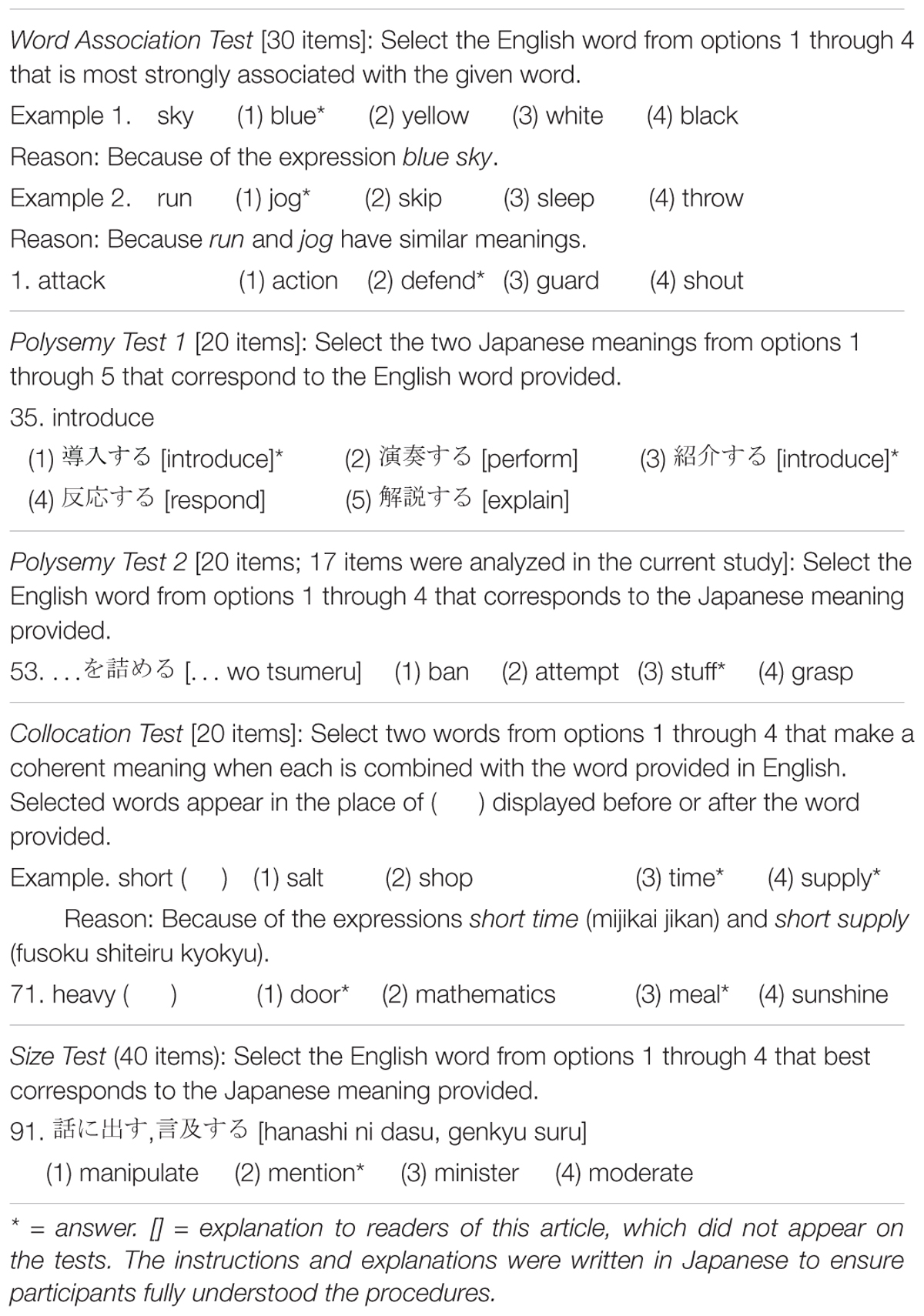 Word Association Test [30 items]: Select the English word from options 1 through 4 that is most strongly associated with the given word.

Example 1. sky (1) blue* (2) yellow (3) white (4) black

Reason: Because of the expression blue sky.

Example 2. run (1) jog* (2) skip (3) sleep (4) throw

Reason: Because run and jog have similar meanings.

1. attack (1) action (2) defend* (3) guard (4) shout

Polysemy Test 1 [20 items]: Select the two Japanese meanings from options 1 through 5 that correspond to the English word provided.

35. introduce

(1) 導入する [introduce]* (2) 演奏する [perform] (3) 紹介する [introduce]*
(4) 反応する [respond] (5) 解説する [explain]

Polysemy Test 2 [20 items; 17 items were analyzed in the current study]: Select the English word from options 1 through 4 that corresponds to the Japanese meaning provided.

53. . . .を詰める [. . . wo tsumeru] (1) ban (2) attempt (3) stuff* (4) grasp

Collocation Test [20 items]: Select two words from options 1 through 4 that make a coherent meaning when each is combined with the word provided in English. Selected words appear in the place of ( ) displayed before or after the word provided.

Example. short ( ) (1) salt (2) shop (3) time* (4) supply*

Reason: Because of the expressions short time (mijikai jikan) and short supply (fusoku shiteiru kyokyu).

71. heavy ( ) (1) door* (2) mathematics (3) meal* (4) sunshine

Size Test (40 items): Select the English word from options 1 through 4 that best corresponds to the Japanese meaning provided.

91. 話に出す,言及する [hanashi ni dasu, genkyu suru]

(1) manipulate (2) mention* (3) minister (4) moderate

* = answer. [] = explanation to readers of this article, which did not appear on the tests. The instructions and explanations were written in Japanese to ensure participants fully understood the procedures.